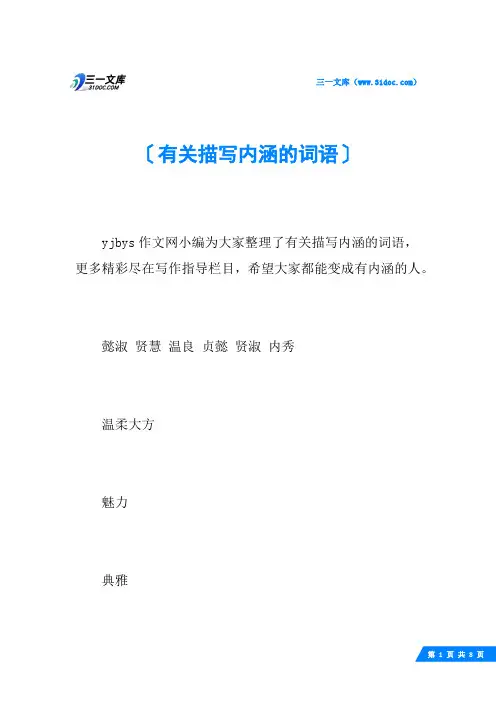 三一文库
31DOC.COM

三一文库（www.31doc.com）

〔有关描写内涵的词语〕

yjbys 作文网小编为大家整理了有关描写内涵的词语，更多精彩尽在写作指导栏目，希望大家都能变成有内涵的人。

懿淑 贤慧 温良 贞懿 贤淑 内秀

温柔大方

魅力

典雅

第 1 页 共 8 页